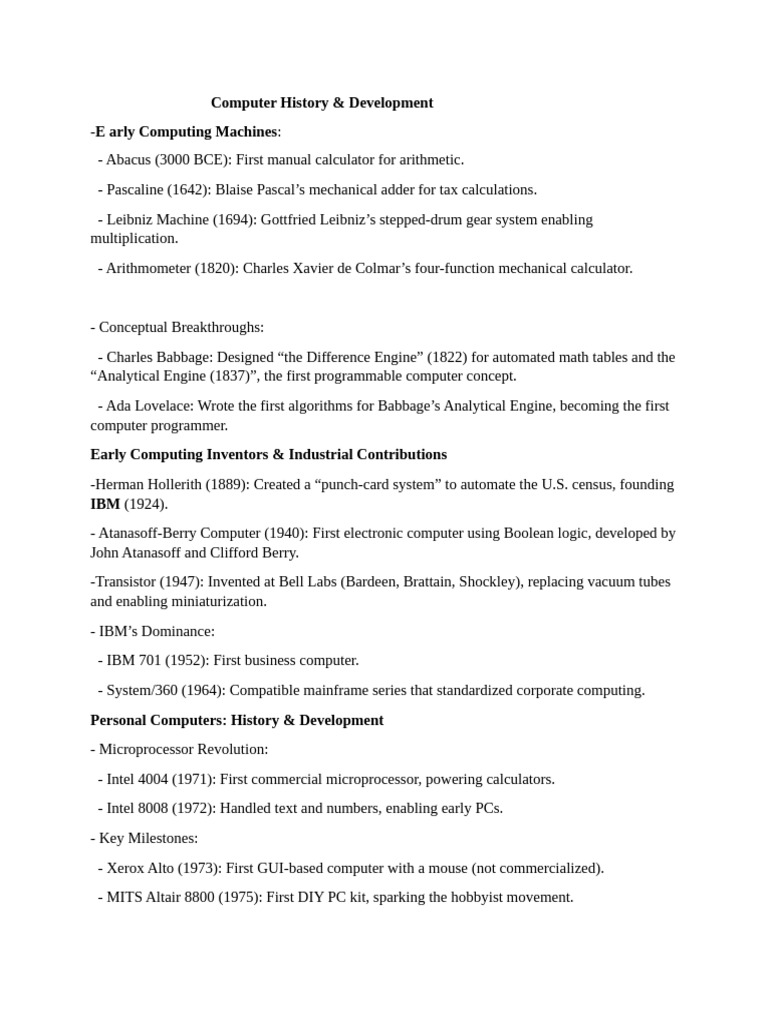 Computer History & Development

-E arly Computing Machines:

- Abacus (3000 BCE): First manual calculator for arithmetic.

- Pascaline (1642): Blaise Pascal’s mechanical adder for tax calculations.

- Leibniz Machine (1694): Gottfried Leibniz’s stepped-drum gear system enabling multiplication.

- Arithmometer (1820): Charles Xavier de Colmar’s four-function mechanical calculator.

- Conceptual Breakthroughs:

- Charles Babbage: Designed “the Difference Engine” (1822) for automated math tables and the “Analytical Engine (1837)”, the first programmable computer concept.

- Ada Lovelace: Wrote the first algorithms for Babbage’s Analytical Engine, becoming the first computer programmer.

Early Computing Inventors & Industrial Contributions

-Herman Hollerith (1889): Created a “punch-card system” to automate the U.S. census, founding IBM (1924).

- Atanasoff-Berry Computer (1940): First electronic computer using Boolean logic, developed by John Atanasoff and Clifford Berry.

-Transistor (1947): Invented at Bell Labs (Bardeen, Brattain, Shockley), replacing vacuum tubes and enabling miniaturization.

- IBM’s Dominance:

- IBM 701 (1952): First business computer.

- System/360 (1964): Compatible mainframe series that standardized corporate computing.

Personal Computers: History & Development

- Microprocessor Revolution:

- Intel 4004 (1971): First commercial microprocessor, powering calculators.

- Intel 8008 (1972): Handled text and numbers, enabling early PCs.

- Key Milestones:

- Xerox Alto (1973): First GUI-based computer with a mouse (not commercialized).

- MITS Altair 8800 (1975): First DIY PC kit, sparking the hobbyist movement.